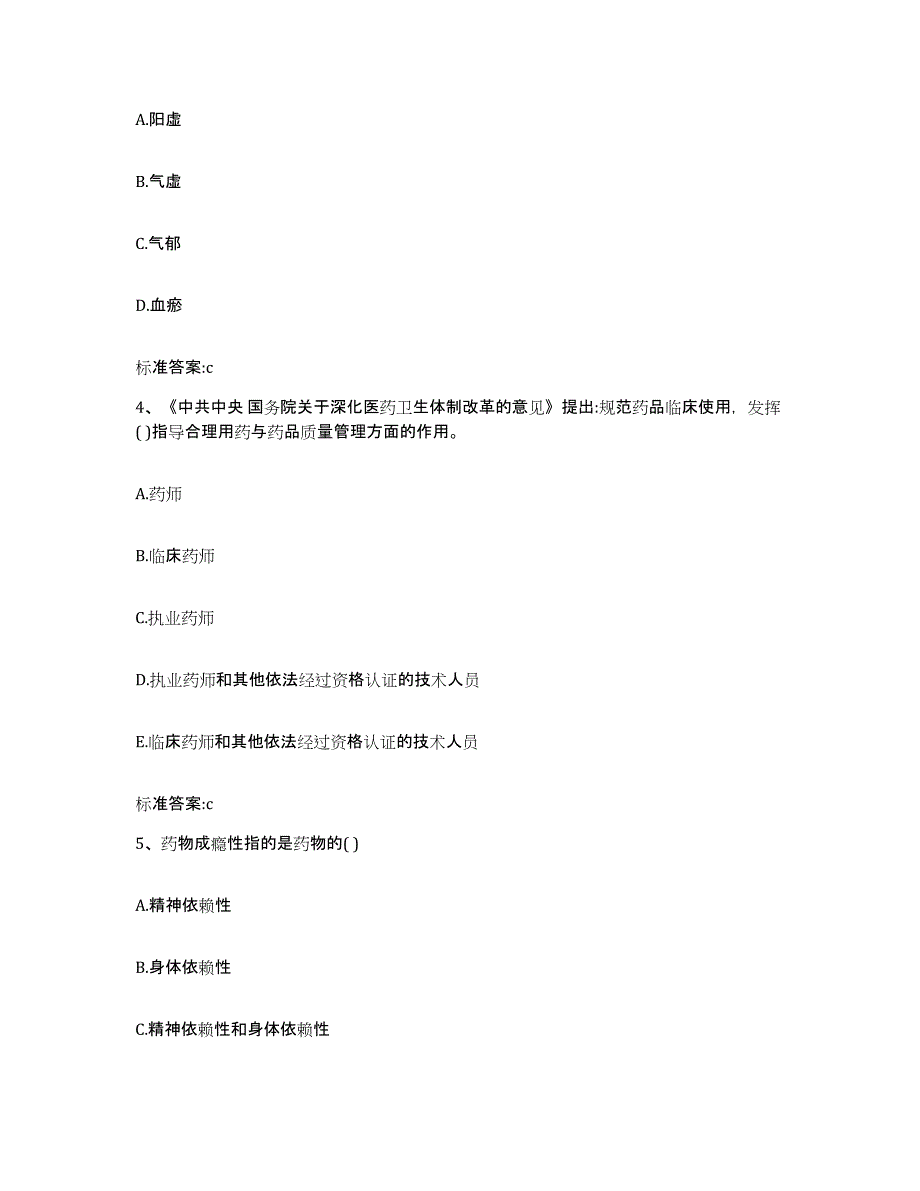 A.阳虚

B.气虚

C.气郁

D.血瘀

标准答案:c

4、《中共中央 国务院关于深化医药卫生体制改革的意见》提出:规范药品临床使用，发挥( )指导合理用药与药品质量管理方面的作用。

A.药师

B.临床药师

C.执业药师

D.执业药师和其他依法经过资格认证的技术人员

E.临床药师和其他依法经过资格认证的技术人员

标准答案:c

5、药物成瘾性指的是药物的( )

A.精神依赖性

B.身体依赖性

C.精神依赖性和身体依赖性